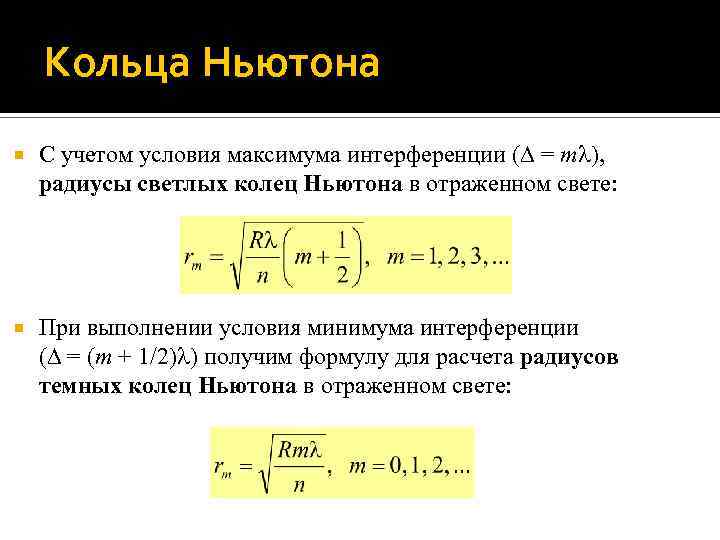 Кольца Ньютона

С учетом условия максимума интерференции ($\Delta = m\lambda$), радиусы светлых колец Ньютона в отраженном свете:

$r_m = \sqrt{\frac{R\lambda}{n}\left(m + \frac{1}{2}\right)}, \quad m = 1, 2, 3, ...$

При выполнении условия минимума интерференции ($\Delta = (m + 1/2)\lambda$) получим формулу для расчета радиусов темных колец Ньютона в отраженном свете:

$r_m = \sqrt{\frac{Rm\lambda}{n}}, \quad m = 0, 1, 2, ...$